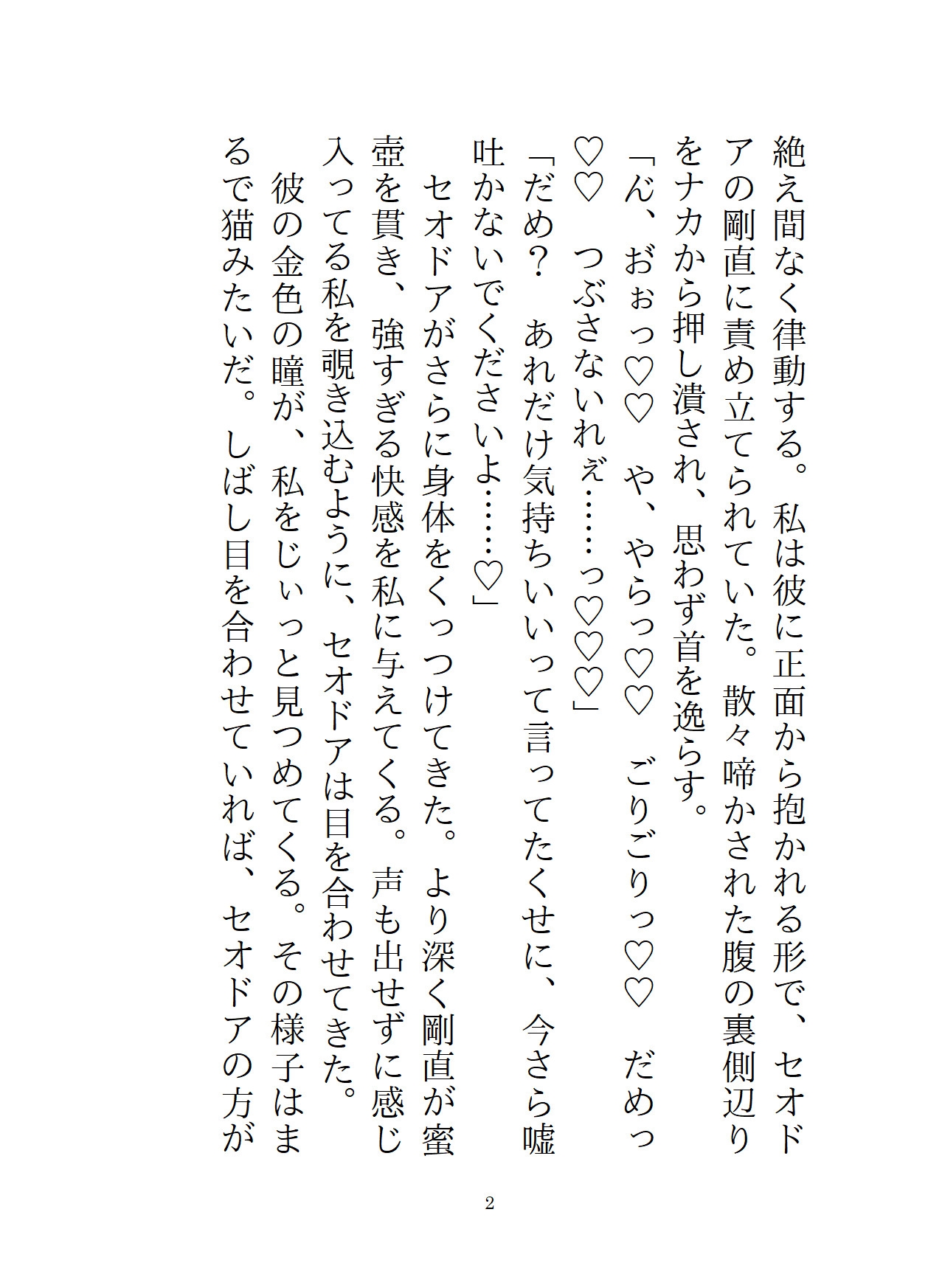 絶え間なく律動する。私は彼に正面から抱かれる形で、セオドアの剛直に責め立てられていた。散々啼かされた腹の裏側辺りをナカから押し潰され、思わず首を逸らす。

「ん、おぉっ♡♡　や、やらっ♡♡　ごりごりっ♡♡　だめっ♡♡　つぶさないれぇ……っ♡♡♡」

「だめ？　あれだけ気持ちいいって言ってたくせに、今さら嘘吐かないでくださいよ……♡」

セオドアがさらに身体をくっつけてきた。より深く剛直が蜜壺を貫き、強すぎる快感を私に与えてくる。声も出せずに感じ入ってる私を覗き込むように、セオドアは目を合わせてきた。

彼の金色の瞳が、私をじぃっと見つめてくる。その様子はまるで猫みたいだ。しばし目を合わせていれば、セオドアの方が

2